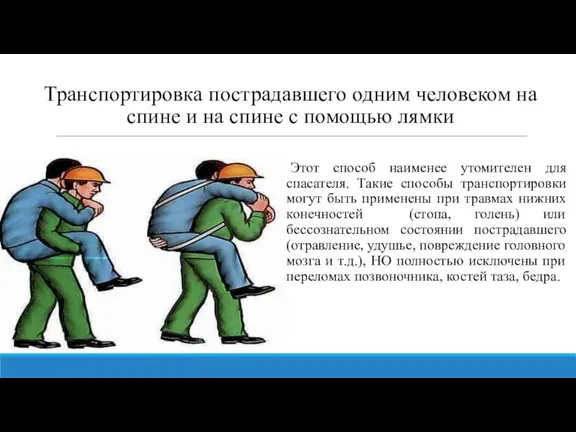 Транспортировка пострадавшего одним человеком на спине и на спине с помощью лямки

Этот способ наименее утомителен для спасателя. Такие способы транспортировки могут быть применены при травмах нижних конечностей (стопа, голень) или бессознательном состоянии пострадавшего (отравление, удушье, повреждение головного мозга и т.д.), НО полностью исключены при переломах позвоночника, костей таза, бедра.